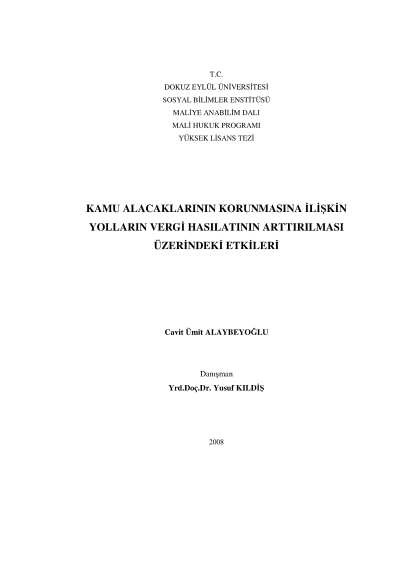 T.C.
DOKUZ EYLÜL ÜNİVERSİTESİ
SOSYAL BİLİMLER ENSTİTÜSÜ
MALİYE ANABİLİM DALI
MALİ HUKUK PROGRAMI
YÜKSEK LİSANS TEZİ

KAMU ALACAKLARININ KORUNMASINA İLİŞKİN YOLLARIN VERGİ HASILATININ ARTTIRILMASI ÜZERİNDEKİ ETKİLERİ

Cavit Ümit ALAYBEYOĞLU

Danışman
Yrd.Doç.Dr. Yusuf KILDİŞ

2008